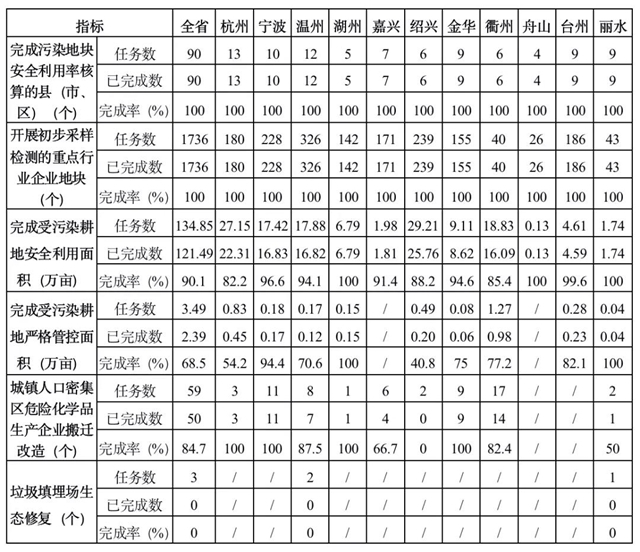 | 指标 | | 全省 | 杭州 | 宁波 | 温州 | 湖州 | 嘉兴 | 绍兴 | 金华 | 衢州 | 舟山 | 台州 | 丽水 |
|---|---|---|---|---|---|---|---|---|---|---|---|---|---|
| 完成污染地块安全利用率核算的县（市、区）（个） | 任务数 | 90 | 13 | 10 | 12 | 5 | 7 | 6 | 9 | 6 | 4 | 9 | 9 |
| | 已完成数 | 90 | 13 | 10 | 12 | 5 | 7 | 6 | 9 | 6 | 4 | 9 | 9 |
| | 完成率（%） | 100 | 100 | 100 | 100 | 100 | 100 | 100 | 100 | 100 | 100 | 100 | 100 |
| 开展初步采样检测的重点行业企业地块（个） | 任务数 | 1736 | 180 | 228 | 326 | 142 | 171 | 239 | 155 | 40 | 26 | 186 | 43 |
| | 已完成数 | 1736 | 180 | 228 | 326 | 142 | 171 | 239 | 155 | 40 | 26 | 186 | 43 |
| | 完成率（%） | 100 | 100 | 100 | 100 | 100 | 100 | 100 | 100 | 100 | 100 | 100 | 100 |
| 完成受污染耕地安全利用面积（万亩） | 任务数 | 134.85 | 27.15 | 17.42 | 17.88 | 6.79 | 1.98 | 29.21 | 9.11 | 18.83 | 0.13 | 4.61 | 1.74 |
| | 已完成数 | 121.49 | 22.31 | 16.83 | 16.82 | 6.79 | 1.81 | 25.76 | 8.62 | 16.09 | 0.13 | 4.59 | 1.74 |
| | 完成率（%） | 90.1 | 82.2 | 96.6 | 94.1 | 100 | 91.4 | 88.2 | 94.6 | 85.4 | 100 | 99.6 | 100 |
| 完成受污染耕地严格管控面积（万亩） | 任务数 | 3.49 | 0.83 | 0.18 | 0.17 | 0.15 | / | 0.49 | 0.08 | 1.27 | / | 0.28 | 0.04 |
| | 已完成数 | 2.39 | 0.45 | 0.17 | 0.12 | 0.15 | / | 0.20 | 0.06 | 0.98 | / | 0.23 | 0.04 |
| | 完成率（%） | 68.5 | 54.2 | 94.4 | 70.6 | 100 | / | 40.8 | 75 | 77.2 | / | 82.1 | 100 |
| 城镇人口密集区危险化学品生产企业搬迁改造（个） | 任务数 | 59 | 3 | 11 | 8 | 1 | 6 | 2 | 9 | 17 | / | / | 2 |
| | 已完成数 | 50 | 3 | 11 | 7 | 1 | 4 | 0 | 9 | 14 | / | / | 1 |
| | 完成率（%） | 84.7 | 100 | 100 | 87.5 | 100 | 66.7 | 0 | 100 | 82.4 | / | / | 50 |
| 垃圾填埋场生态修复（个） | 任务数 | 3 | / | / | 2 | / | / | / | / | / | / | / | 1 |
| | 已完成数 | 0 | / | / | 0 | / | / | / | / | / | / | / | 0 |
| | 完成率（%） | 0 | / | / | 0 | / | / | / | / | / | / | / | 0 |